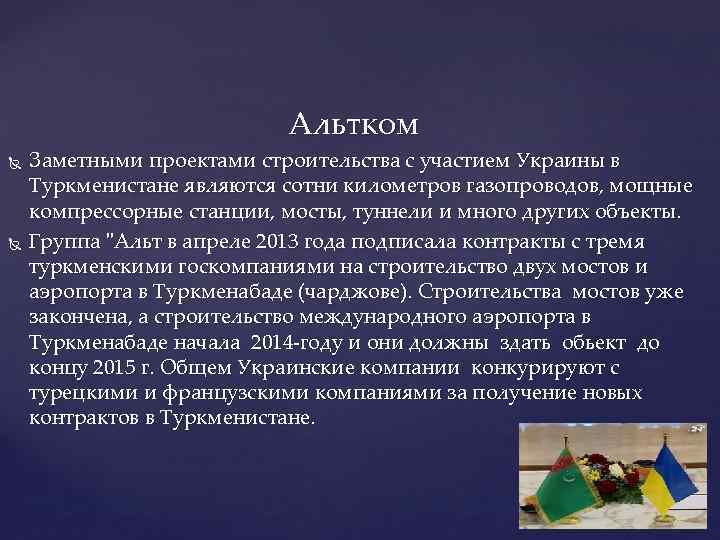 Альтком

Заметными проектами строительства с участием Украины в Туркменистане являются сотни километров газопроводов, мощные компрессорные станции, мосты, туннели и много других объекты.

Группа "Альт в апреле 2013 года подписала контракты с тремя туркменскими госкомпаниями на строительство двух мостов и аэропорта в Туркменабаде (чарджове). Строительства мостов уже закончена, а строительство международного аэропорта в Туркменабаде начала 2014-году и они должны здать обьект до концу 2015 г. Общем Украинские компании конкурируют с турецкими и французскими компаниями за получение новых контрактов в Туркменистане.